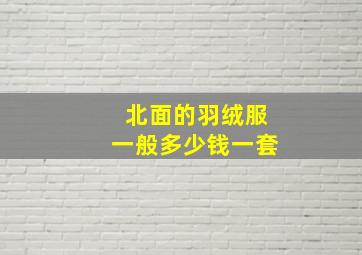 北面的羽绒服
一般多少钱一套